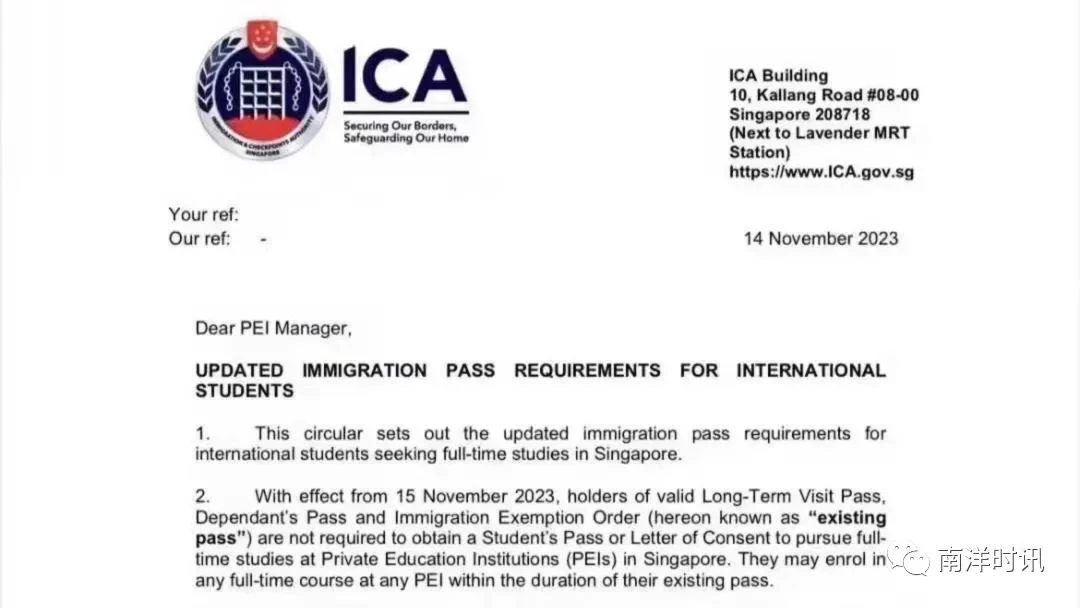 IMMIGRATION & CHECKPOINTS AUTHORITY SINGAPORE

ICA
Securing Our Borders, Safeguarding Our Home

ICA Building
10, Kallang Road #08-00
Singapore 208718
(Next to Lavender MRT Station)
https://www.ICA.gov.sg

Your ref:
Our ref: -

14 November 2023

Dear PEI Manager,

UPDATED IMMIGRATION PASS REQUIREMENTS FOR INTERNATIONAL STUDENTS

1. This circular sets out the updated immigration pass requirements for international students seeking full-time studies in Singapore.

2. With effect from 15 November 2023, holders of valid Long-Term Visit Pass, Dependant's Pass and Immigration Exemption Order (hereon known as "existing pass") are not required to obtain a Student's Pass or Letter of Consent to pursue full-time studies at Private Education Institutions (PEIs) in Singapore. They may enrol in any full-time course at any PEI within the duration of their existing pass.

南洋时讯